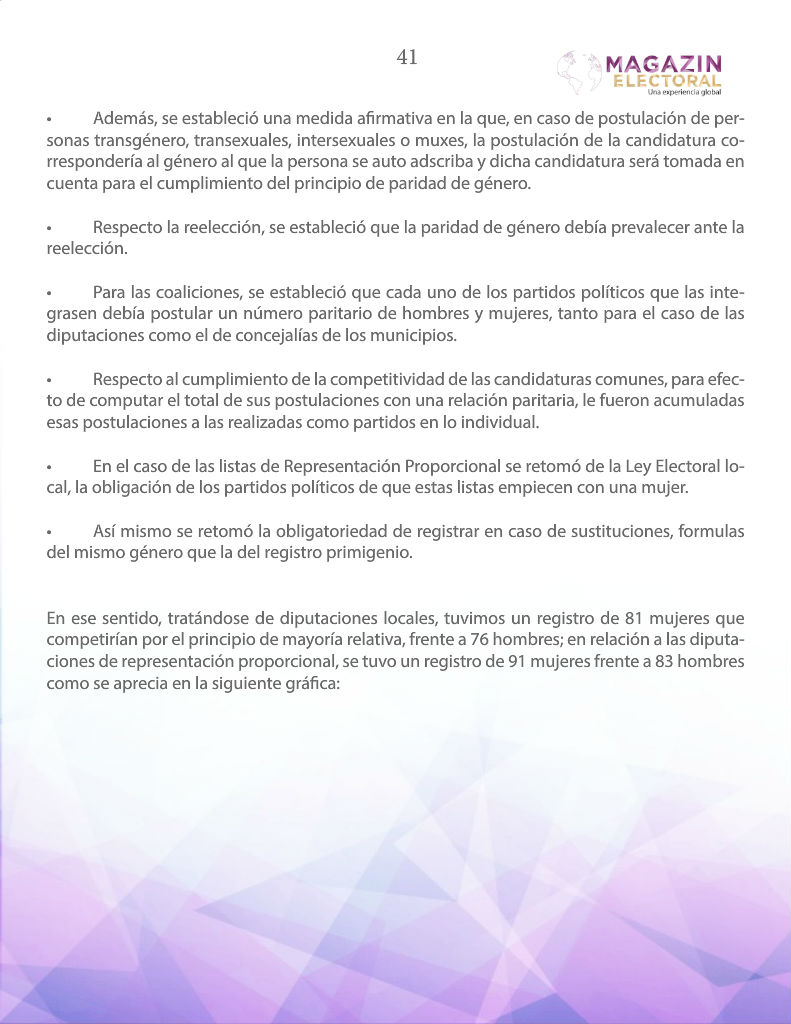 41

MAGAZIN ELECTORAL
Una experiencia global

• Además, se estableció una medida afirmativa en la que, en caso de postulación de personas transgénero, transexuales, intersexuales o muxes, la postulación de la candidatura correspondería al género al que la persona se auto adscriba y dicha candidatura será tomada en cuenta para el cumplimiento del principio de paridad de género.

• Respecto la reelección, se estableció que la paridad de género debía prevalecer ante la reelección.

• Para las coaliciones, se estableció que cada uno de los partidos políticos que las integrasen debía postular un número paritario de hombres y mujeres, tanto para el caso de las diputaciones como el de concejalías de los municipios.

• Respecto al cumplimiento de la competitividad de las candidaturas comunes, para efecto de computar el total de sus postulaciones con una relación paritaria, le fueron acumuladas esas postulaciones a las realizadas como partidos en lo individual.

• En el caso de las listas de Representación Proporcional se retomó de la Ley Electoral local, la obligación de los partidos políticos de que estas listas empiecen con una mujer.

• Así mismo se retomó la obligatoriedad de registrar en caso de sustituciones, formulas del mismo género que la del registro primigenio.

En ese sentido, tratándose de diputaciones locales, tuvimos un registro de 81 mujeres que competirían por el principio de mayoría relativa, frente a 76 hombres; en relación a las diputaciones de representación proporcional, se tuvo un registro de 91 mujeres frente a 83 hombres como se aprecia en la siguiente gráfica: